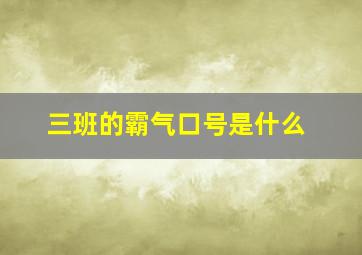 三班的霸气口号是什么